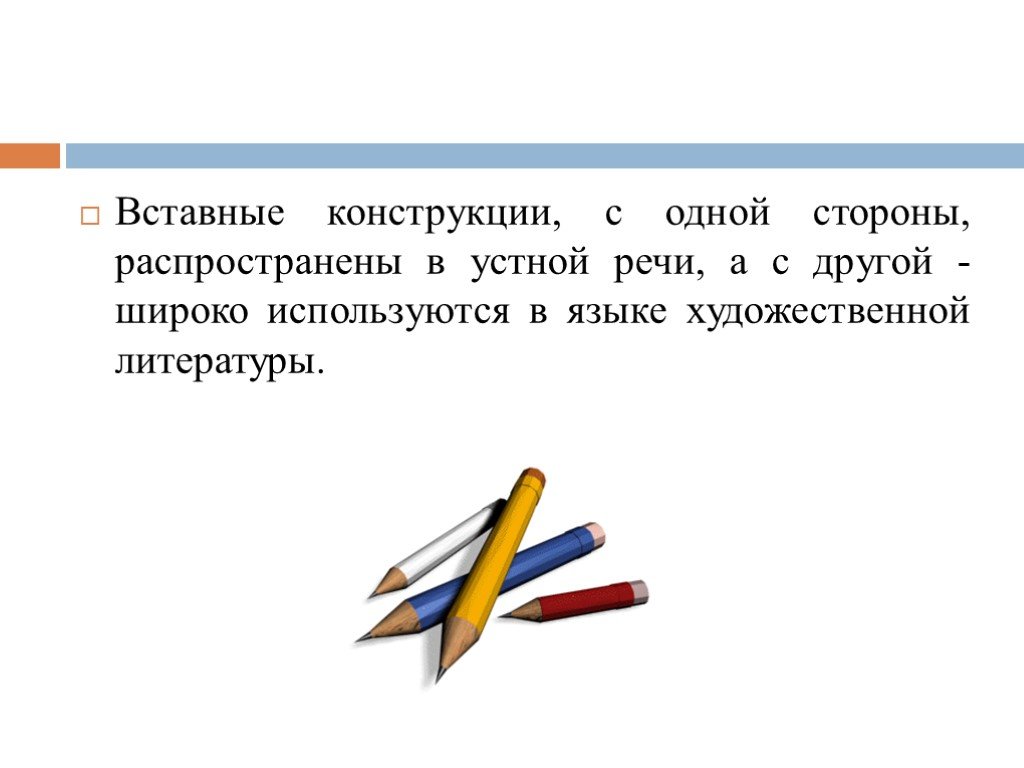 Вставные конструкции, с одной стороны, распространены в устной речи, а с другой - широко используются в языке художественной литературы.